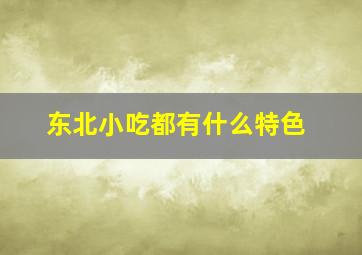 东北小吃都有什么特色